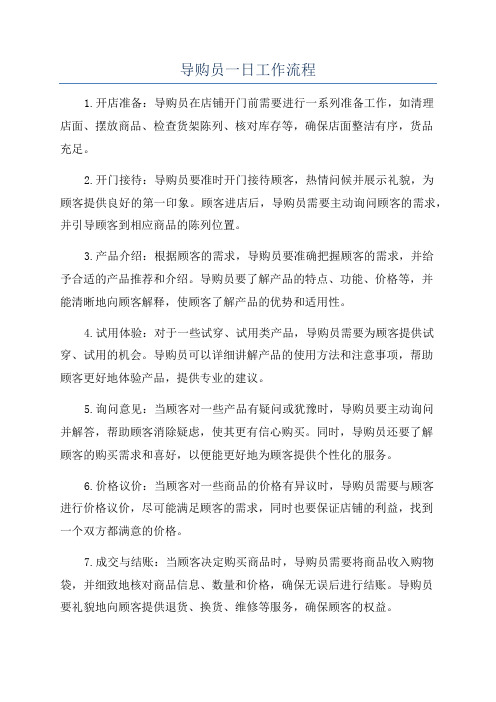 导购员一日工作流程

1.开店准备：导购员在店铺开门前需要进行一系列准备工作，如清理店面、摆放商品、检查货架陈列、核对库存等，确保店面整洁有序，货品充足。

2.开门接待：导购员要准时开门接待顾客，热情问候并展示礼貌，为顾客提供良好的第一印象。顾客进店后，导购员需要主动询问顾客的需求，并引导顾客到相应商品的陈列位置。

3.产品介绍：根据顾客的需求，导购员要准确把握顾客的需求，并给予合适的产品推荐和介绍。导购员要了解产品的特点、功能、价格等，并能清晰地向顾客解释，使顾客了解产品的优势和适用性。

4.试用体验：对于一些试穿、试用类产品，导购员需要为顾客提供试穿、试用的机会。导购员可以详细讲解产品的使用方法和注意事项，帮助顾客更好地体验产品，提供专业的建议。

5.询问意见：当顾客对一些产品有疑问或犹豫时，导购员要主动询问并解答，帮助顾客消除疑虑，使其更有信心购买。同时，导购员还要了解顾客的购买需求和喜好，以便能更好地为顾客提供个性化的服务。

6.价格议价：当顾客对一些商品的价格有异议时，导购员需要与顾客进行价格议价，尽可能满足顾客的需求，同时也要保证店铺的利益，找到一个双方都满意的价格。

7.成交与结账：当顾客决定购买商品时，导购员需要将商品收入购物袋，并细致地核对商品信息、数量和价格，确保无误后进行结账。导购员要礼貌地向顾客提供退货、换货、维修等服务，确保顾客的权益。